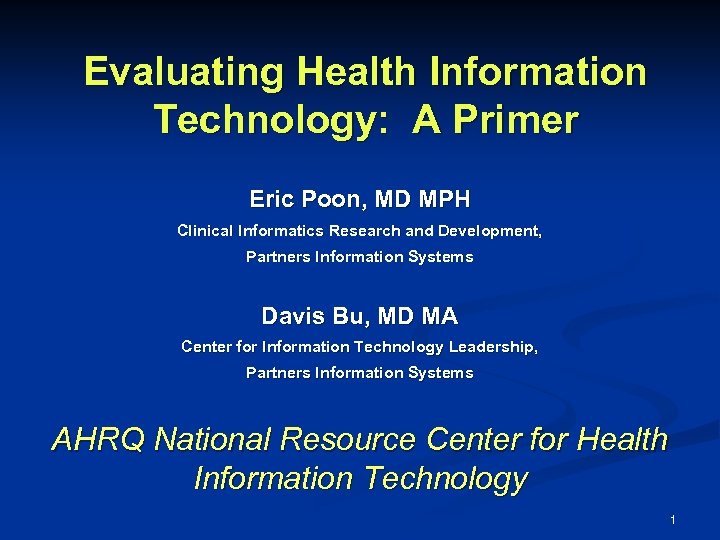 Evaluating Health Information Technology: A Primer

Eric Poon, MD MPH

Clinical Informatics Research and Development,

Partners Information Systems

Davis Bu, MD MA

Center for Information Technology Leadership,

Partners Information Systems

AHRQ National Resource Center for Health Information Technology

1